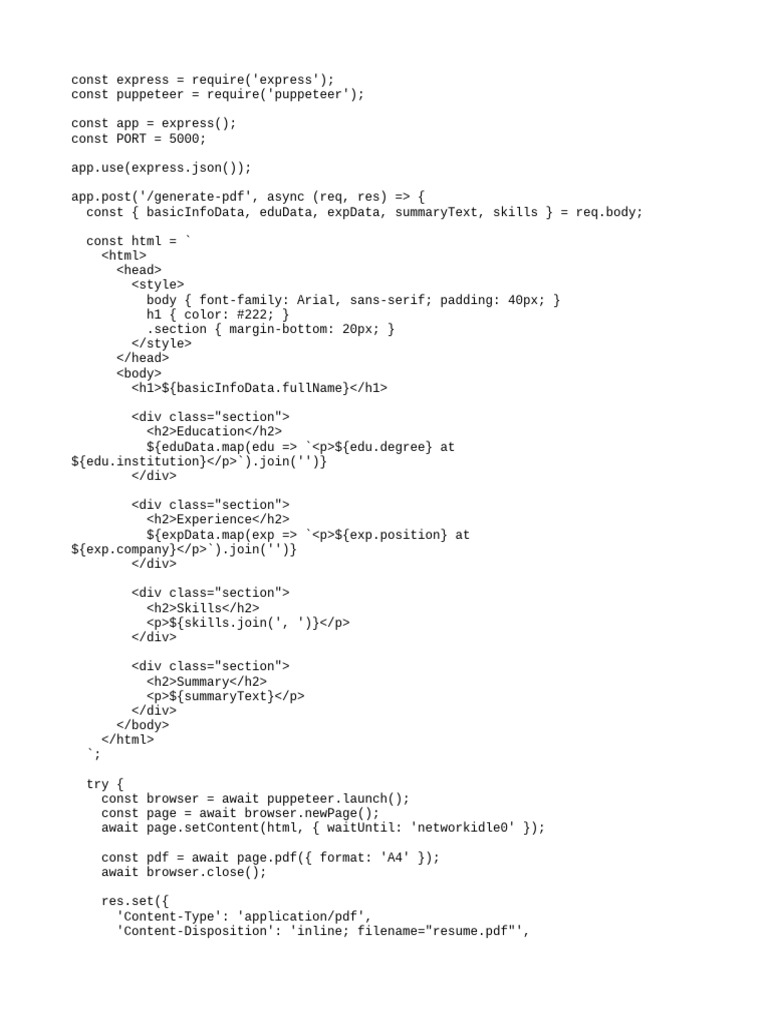 const express = require('express');
const puppeteer = require('puppeteer');

const app = express();
const PORT = 5000;

app.use(express.json());

app.post('/generate-pdf', async (req, res) => {
  const { basicInfoData, eduData, expData, summaryText, skills } = req.body;

  const html = `
    <html>
      <head>
        <style>
          body { font-family: Arial, sans-serif; padding: 40px; }
          h1 { color: #222; }
          .section { margin-bottom: 20px; }
        </style>
      </head>
      <body>
        <h1>${basicInfoData.fullName}</h1>

        <div class="section">
          <h2>Education</h2>
          ${eduData.map(edu => `<p>${edu.degree} at ${edu.institution}</p>`).join('')}
        </div>

        <div class="section">
          <h2>Experience</h2>
          ${expData.map(exp => `<p>${exp.position} at ${exp.company}</p>`).join('')}
        </div>

        <div class="section">
          <h2>Skills</h2>
          <p>${skills.join(', ')}</p>
        </div>

        <div class="section">
          <h2>Summary</h2>
          <p>${summaryText}</p>
        </div>
      </body>
    </html>
  `;

  try {
    const browser = await puppeteer.launch();
    const page = await browser.newPage();
    await page.setContent(html, { waitUntil: 'networkidle0' });

    const pdf = await page.pdf({ format: 'A4' });
    await browser.close();

    res.set({
      'Content-Type': 'application/pdf',
      'Content-Disposition': 'inline; filename="resume.pdf"',